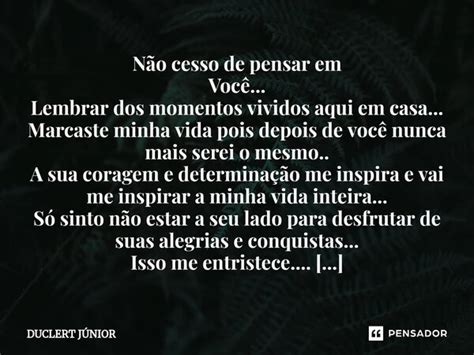 Não cesso de pensar em
Você...
Lembrar dos momentos vividos aqui em casa...
Marcaste minha vida pois depois de você nunca mais serei o mesmo..
A sua coragem e determinação me inspira e vai me inspirar a minha vida inteira...
Só sinto não estar a seu lado para desfrutar de suas alegrias e conquistas...
Isso me entristece.... [...]

DUCLERT JÚNIOR

PENSADOR